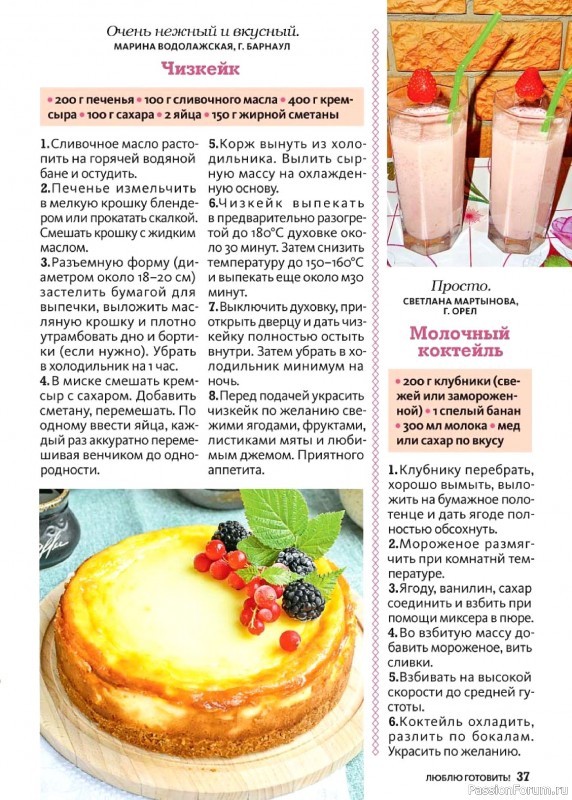 Очень нежный и вкусный.
МАРИНА ВОДОЛАЖСКАЯ, Г. БАРНАУЛ

Чизкейк

• 200 г печенья • 100 г сливочного масла • 400 г крем-сыра • 100 г сахара • 2 яйца • 150 г жирной сметаны

1. Сливочное масло растопить на горячей водяной бане и остудить.
2. Печенье измельчить в мелкую крошку блендером или прокатать скалкой. Смешать крошку с жидким маслом.
3. Разъемную форму (диаметром около 18–20 см) застелить бумагой для выпечки, выложить масляную крошку и плотно утрамбовать дно и бортики (если нужно). Убрать в холодильник на 1 час.
4. В миске смешать крем-сыр с сахаром. Добавить сметану, перемешать. По одному ввести яйца, каждый раз аккуратно перемешивая венчиком до однородности.
5. Корж вынуть из холодильника. Вылить сырную массу на охлажденную основу.
6. Чизкейк выпекать в предварительно разогретой до 180°С духовке около 30 минут. Затем снизить температуру до 150–160°С и выпекать еще около м30 минут.
7. Выключить духовку, приоткрыть дверцу и дать чизкейку полностью остыть внутри. Затем убрать в холодильник минимум на ночь.
8. Перед подачей украсить чизкейк по желанию свежими ягодами, фруктами, листиками мяты и любимым джемом. Приятного аппетита.

Просто.
СВЕТЛАНА МАРТЫНОВА, Г. ОРЕЛ

Молочный коктейль

• 200 г клубники (свежей или замороженной) • 1 спелый банан • 300 мл молока • мед или сахар по вкусу

1. Клубнику перебрать, хорошо вымыть, выложить на бумажное полотенце и дать ягоде полностью обсохнуть.
2. Мороженое размягчить при комнатнй температуре.
3. Ягоду, ванилин, сахар соединить и взбить при помощи миксера в пюре.
4. Во взбитую массу добавить мороженое, вить сливки.
5. Взбивать на высокой скорости до средней густоты.
6. Коктейль охладить, разлить по бокалам. Украсить по желанию.

ЛЮБЛЮ ГОТОВИТЬ! 37
PassionForum.ru